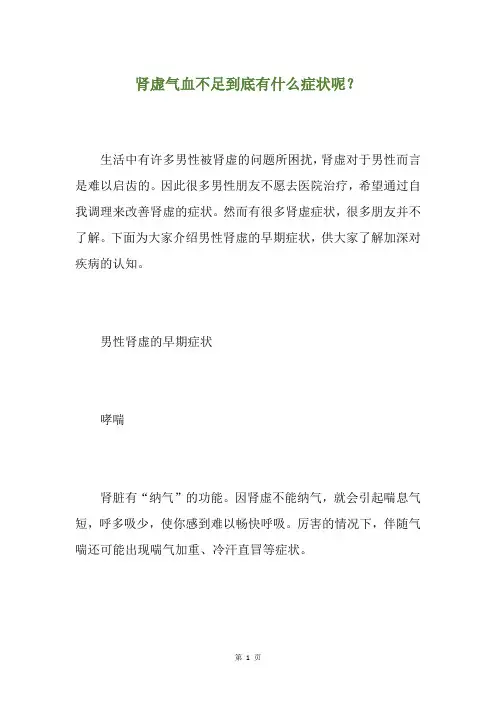 肾虚气血不足到底有什么症状呢？

生活中有许多男性被肾虚的问题所困扰，肾虚对于男性而言是难以启齿的。因此很多男性朋友不愿去医院治疗，希望通过自我调理来改善肾虚的症状。然而有很多肾虚症状，很多朋友并不了解。下面为大家介绍男性肾虚的早期症状，供大家了解加深对疾病的认知。

男性肾虚的早期症状

哮喘

肾脏有“纳气”的功能。因肾虚不能纳气，就会引起喘息气短，呼多吸少，使你感到难以畅快呼吸。厉害的情况下，伴随气喘还可能出现喘气加重、冷汗直冒等症状。

第 1 页